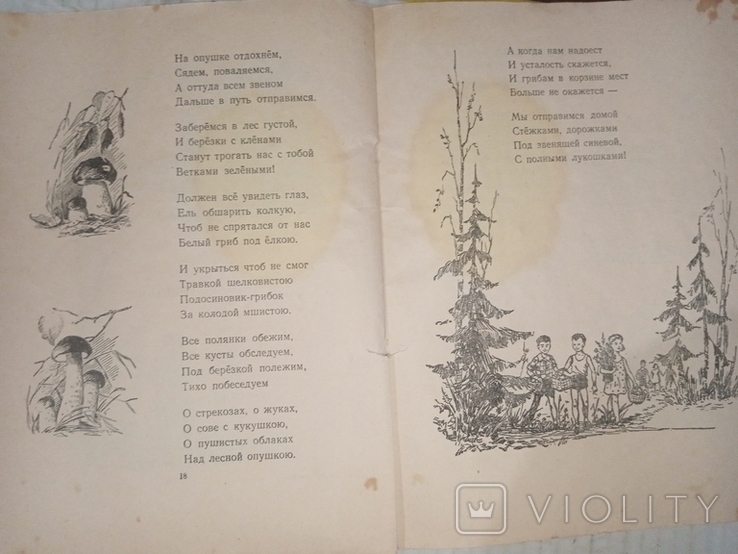 На опушке отдохнём,
Сядем, поваляемся,
А оттуда всем звеном
Дальше в путь отправимся.

Заберёмся в лес густой,
И берёзки с клёнами
Станут трогать нас с тобой
Ветками зелёными!

Должен всё увидеть глаз,
Ель обшарить колкую,
Чтоб не спрятался от нас
Белый гриб под ёлкою.

И укрыться чтоб не смог
Травкой шелковистою
Подосиновик-грибок
За колодой мшистою.

Все полянки обежим,
Все кусты обследуем,
Под берёзкой полежим,
Тихо побеседуем

О стрекозах, о жуках,
О сове с кукушкою,
О пушистых облаках
Над лесной опушкою.

18

А когда нам надоест
И усталость скажется,
И грибам в корзине мест
Больше не окажется —

Мы отправимся домой
Стёжками, дорожками
Под звенящей синевой,
С полными лукошками!

VIOLITY